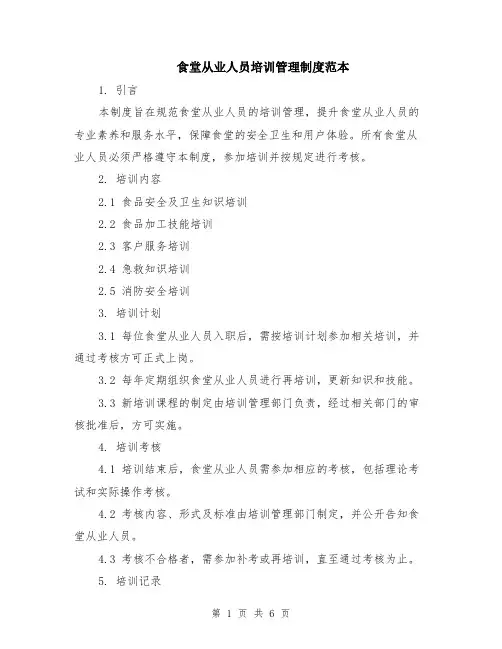 食堂从业人员培训管理制度范本

1. 引言

本制度旨在规范食堂从业人员的培训管理，提升食堂从业人员的专业素养和服务水平，保障食堂的安全卫生和用户体验。所有食堂从业人员必须严格遵守本制度，参加培训并按规定进行考核。

2. 培训内容

2.1 食品安全及卫生知识培训

2.2 食品加工技能培训

2.3 客户服务培训

2.4 急救知识培训

2.5 消防安全培训

3. 培训计划

3.1 每位食堂从业人员入职后，需按培训计划参加相关培训，并通过考核方可正式上岗。

3.2 每年定期组织食堂从业人员进行再培训，更新知识和技能。

3.3 新培训课程的制定由培训管理部门负责，经过相关部门的审核批准后，方可实施。

4. 培训考核

4.1 培训结束后，食堂从业人员需参加相应的考核，包括理论考试和实际操作考核。

4.2 考核内容、形式及标准由培训管理部门制定，并公开告知食堂从业人员。

4.3 考核不合格者，需参加补考或再培训，直至通过考核为止。

5. 培训记录

第 1 页 共 6 页